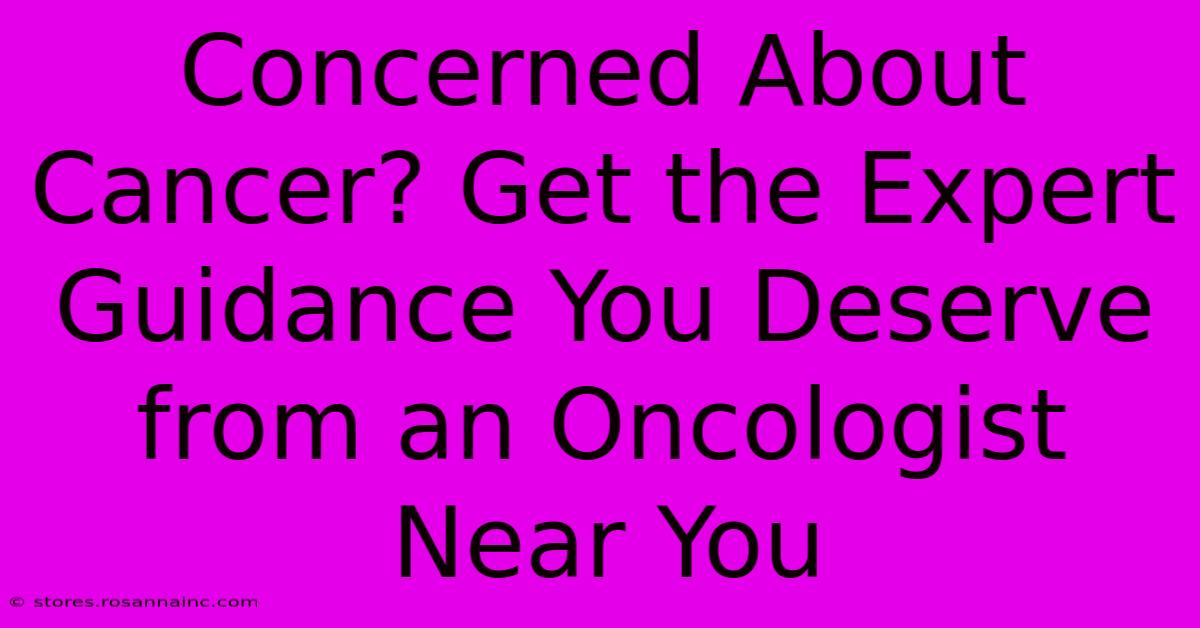 Concerned About Cancer? Get the Expert Guidance You Deserve from an Oncologist Near You

© stores.rosannainc.com